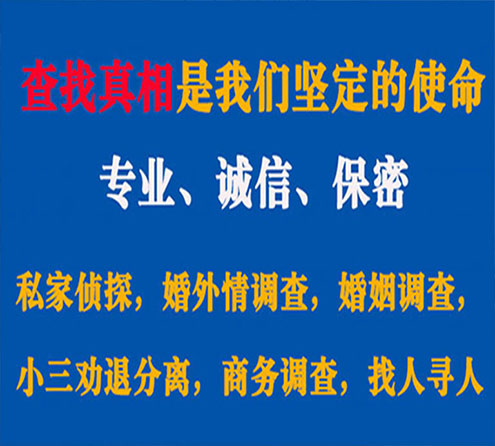 查找真相是我们坚定的使命

专业、诚信、保密

私家侦探，婚外情调查，婚姻调查，

小三劝退分离，商务调查，找人寻人